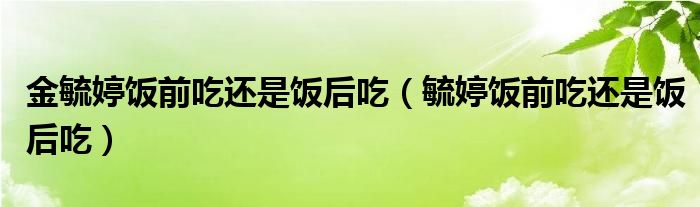 金毓婷饭前吃还是饭后吃（毓婷饭前吃还是饭后吃）